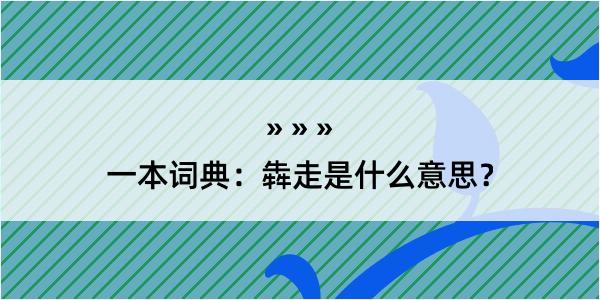 » » »

一本词典：犇走是什么意思？